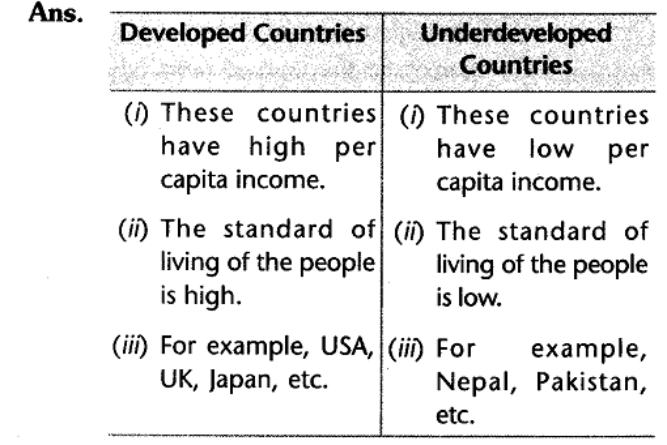 Ans.

| Developed Countries | Underdeveloped Countries |
|---|---|
| (i) These countries have high per capita income. | (i) These countries have low per capita income. |
| (ii) The standard of living of the people is high. | (ii) The standard of living of the people is low. |
| (iii) For example, USA, UK, Japan, etc. | (iii) For example, Nepal, Pakistan, etc. |